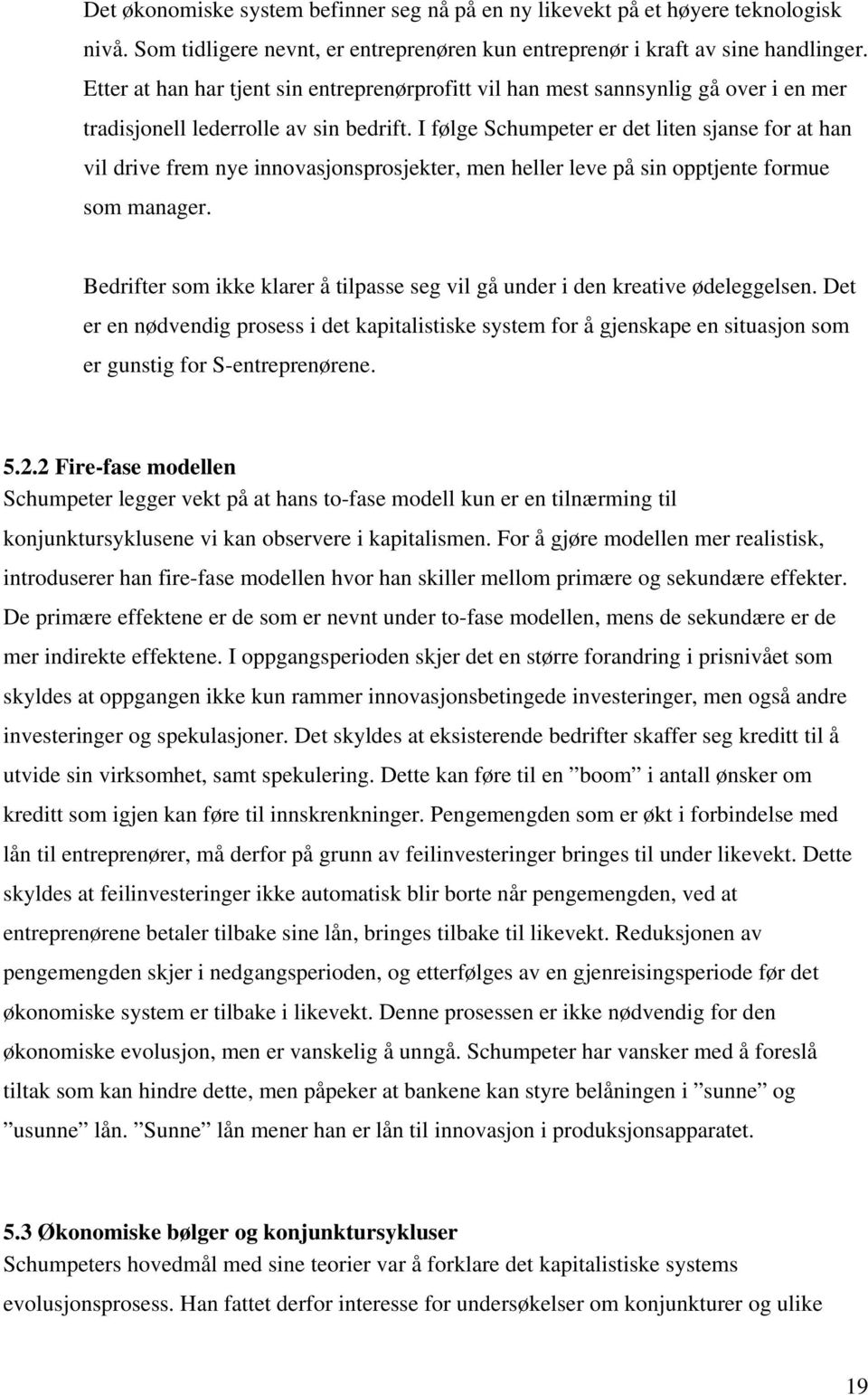 Det økonomiske system befinner seg nå på en ny likevekt på et høyere teknologisk nivå. Som tidligere nevnt, er entreprenøren kun entreprenør i kraft av sine handlinger. Etter at han har tjent sin entreprenørprofitt vil han mest sannsynlig gå over i en mer tradisjonell lederrolle av sin bedrift. I følge Schumpeter er det liten sjanse for at han vil drive frem nye innovasjonsprosjekter, men heller leve på sin opptjente formue som manager.

Bedrifter som ikke klarer å tilpasse seg vil gå under i den kreative ødeleggelsen. Det er en nødvendig prosess i det kapitalistiske system for å gjenskape en situasjon som er gunstig for S-entreprenørene.

5.2.2 Fire-fase modellen
Schumpeter legger vekt på at hans to-fase modell kun er en tilnærming til konjunktursyklusene vi kan observere i kapitalismen. For å gjøre modellen mer realistisk, introduserer han fire-fase modellen hvor han skiller mellom primære og sekundære effekter. De primære effektene er de som er nevnt under to-fase modellen, mens de sekundære er de mer indirekte effektene. I oppgangsperioden skjer det en større forandring i prisnivået som skyldes at oppgangen ikke kun rammer innovasjonsbetingede investeringer, men også andre investeringer og spekulasjoner. Det skyldes at eksisterende bedrifter skaffer seg kreditt til å utvide sin virksomhet, samt spekulering. Dette kan føre til en ”boom” i antall ønsker om kreditt som igjen kan føre til innskrenkninger. Pengemengden som er økt i forbindelse med lån til entreprenører, må derfor på grunn av feilinvesteringer bringes til under likevekt. Dette skyldes at feilinvesteringer ikke automatisk blir borte når pengemengden, ved at entreprenørene betaler tilbake sine lån, bringes tilbake til likevekt. Reduksjonen av pengemengden skjer i nedgangsperioden, og etterfølges av en gjenreisingsperiode før det økonomiske system er tilbake i likevekt. Denne prosessen er ikke nødvendig for den økonomiske evolusjon, men er vanskelig å unngå. Schumpeter har vansker med å foreslå tiltak som kan hindre dette, men påpeker at bankene kan styre belåningen i ”sunne” og ”usunne” lån. ”Sunne” lån mener han er lån til innovasjon i produksjonsapparatet.

5.3 Økonomiske bølger og konjunktursykluser
Schumpeters hovedmål med sine teorier var å forklare det kapitalistiske systems evolusjonsprosess. Han fattet derfor interesse for undersøkelser om konjunkturer og ulike

19